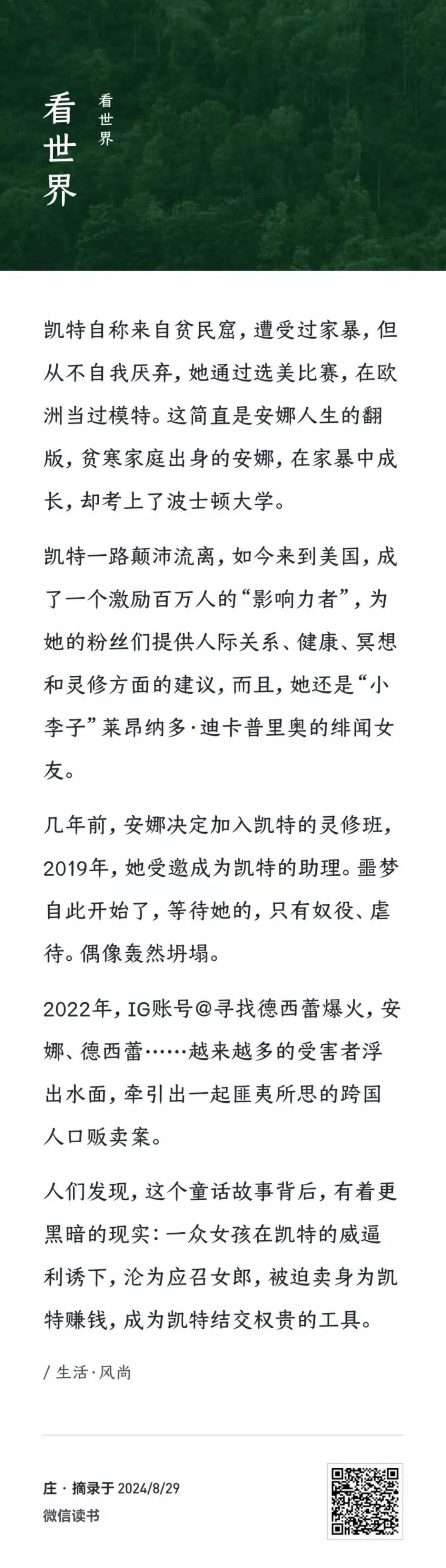 看世界

看世界

凯特自称来自贫民窟，遭受过家暴，但从不自我厌弃，她通过选美比赛，在欧洲当过模特。这简直是安娜人生的翻版，贫寒家庭出身的安娜，在家暴中成长，却考上了波士顿大学。

凯特一路颠沛流离，如今来到美国，成了一个激励百万人的“影响力者”，为她的粉丝们提供人际关系、健康、冥想和灵修方面的建议，而且，她还是“小李子”莱昂纳多·迪卡普里奥的绯闻女友。

几年前，安娜决定加入凯特的灵修班，2019年，她受邀成为凯特的助理。噩梦自此开始了，等待她的，只有奴役、虐待。偶像轰然坍塌。

2022年，IG账号@寻找德西蕾爆火，安娜、德西蕾……越来越多的受害者浮出水面，牵引出一起匪夷所思的跨国人口贩卖案。

人们发现，这个童话故事背后，有着更黑暗的现实：一众女孩在凯特的威逼利诱下，沦为应召女郎，被迫卖身为凯特赚钱，成为凯特结交权贵的工具。

/ 生活·风尚

庄 · 摘录于 2024/8/29
微信读书